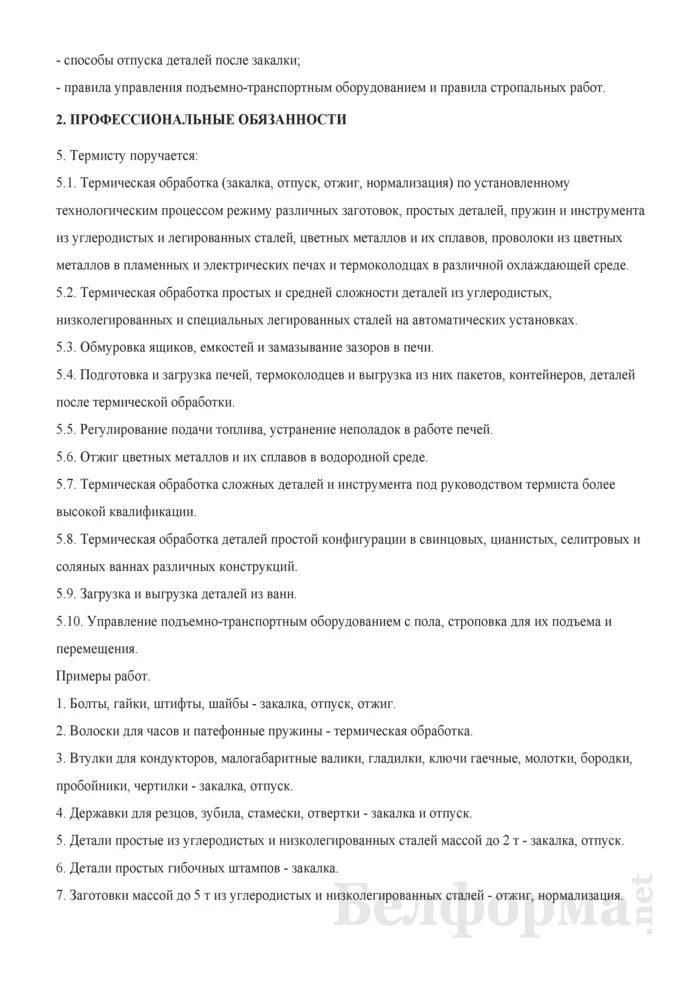 - способы отпуска деталей после закалки;
- правила управления подъемно-транспортным оборудованием и правила стропальных работ.

2. ПРОФЕССИОНАЛЬНЫЕ ОБЯЗАННОСТИ

5. Термисту поручается:
5.1. Термическая обработка (закалка, отпуск, отжиг, нормализация) по установленному технологическим процессом режиму различных заготовок, простых деталей, пружин и инструмента из углеродистых и легированных сталей, цветных металлов и их сплавов, проволоки из цветных металлов в пламенных и электрических печах и термоколодцах в различной охлаждающей среде.
5.2. Термическая обработка простых и средней сложности деталей из углеродистых, низколегированных и специальных легированных сталей на автоматических установках.
5.3. Обмуровка ящиков, емкостей и замазывание зазоров в печи.
5.4. Подготовка и загрузка печей, термоколодцев и выгрузка из них пакетов, контейнеров, деталей после термической обработки.
5.5. Регулирование подачи топлива, устранение неполадок в работе печей.
5.6. Отжиг цветных металлов и их сплавов в водородной среде.
5.7. Термическая обработка сложных деталей и инструмента под руководством термиста более высокой квалификации.
5.8. Термическая обработка деталей простой конфигурации в свинцовых, цианистых, селитровых и соляных ваннах различных конструкций.
5.9. Загрузка и выгрузка деталей из ванн.
5.10. Управление подъемно-транспортным оборудованием с пола, строповка для их подъема и перемещения.
Примеры работ.
1. Болты, гайки, штифты, шайбы - закалка, отпуск, отжиг.
2. Волоски для часов и патефонные пружины - термическая обработка.
3. Втулки для кондукторов, малогабаритные валики, гладилки, ключи гаечные, молотки, бородки, пробойники, чертилки - закалка, отпуск.
4. Державки для резцов, зубила, стамески, отвертки - закалка и отпуск.
5. Детали простые из углеродистых и низколегированных сталей массой до 2 т - закалка, отпуск.
6. Детали простых гибочных штампов - закалка.
7. Заготовки массой до 5 т из углеродистых и низколегированных сталей - отжиг, нормализация.

Белформа.net